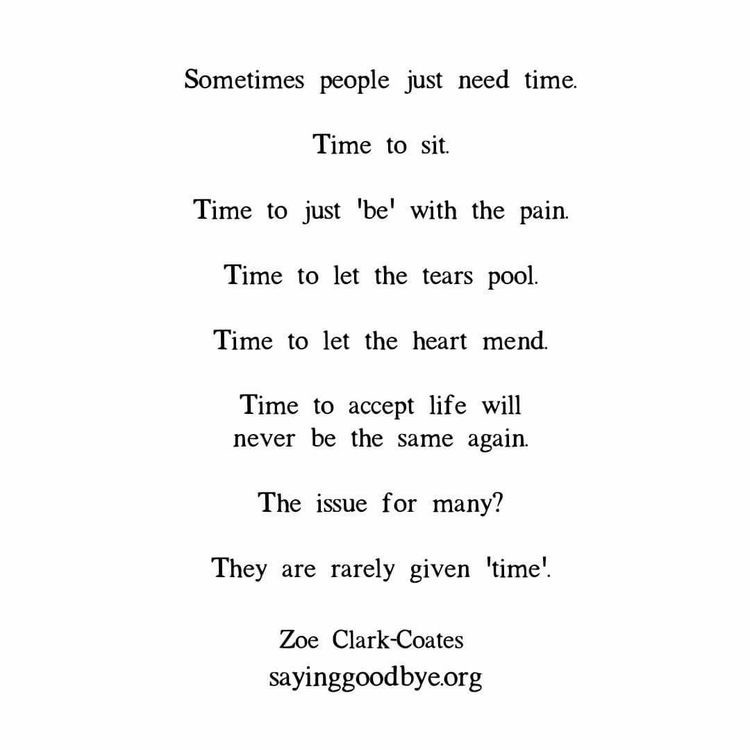 Sometimes people just need time.

Time to sit.

Time to just 'be' with the pain.

Time to let the tears pool.

Time to let the heart mend.

Time to accept life will
never be the same again.

The issue for many?

They are rarely given 'time'.

Zoe Clark-Coates
sayinggoodbye.org